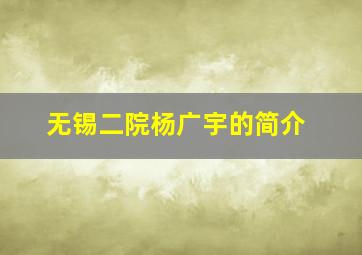 无锡二院杨广宇的简介